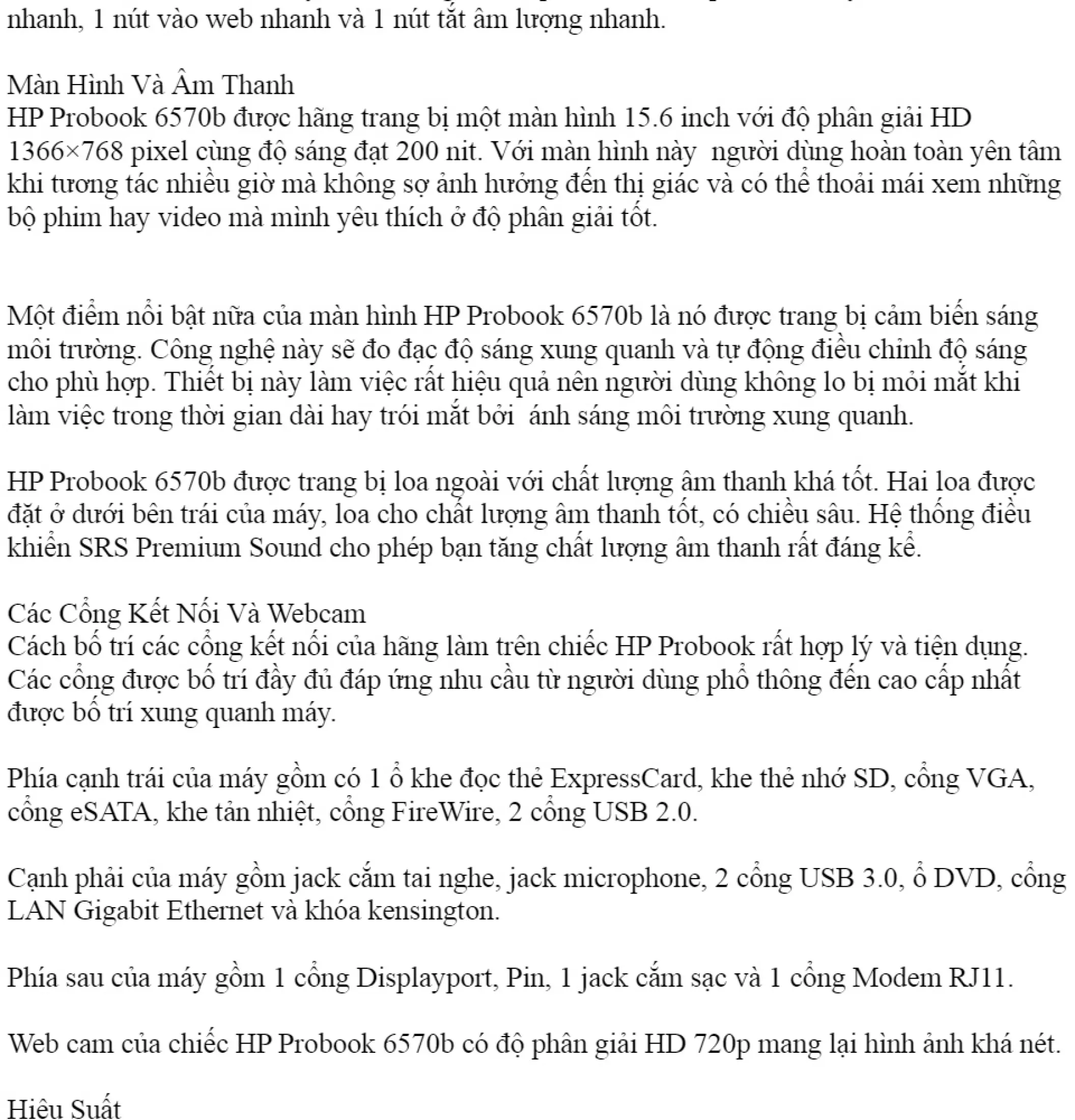 nhanh, 1 nút vào web nhanh và 1 nút tắt âm lượng nhanh.

Màn Hình Và Âm Thanh
HP Probook 6570b được hãng trang bị một màn hình 15.6 inch với độ phân giải HD 1366×768 pixel cùng độ sáng đạt 200 nit. Với màn hình này người dùng hoàn toàn yên tâm khi tương tác nhiều giờ mà không sợ ảnh hưởng đến thị giác và có thể thoải mái xem những bộ phim hay video mà mình yêu thích ở độ phân giải tốt.

Một điểm nổi bật nữa của màn hình HP Probook 6570b là nó được trang bị cảm biến sáng môi trường. Công nghệ này sẽ đo đạc độ sáng xung quanh và tự động điều chỉnh độ sáng cho phù hợp. Thiết bị này làm việc rất hiệu quả nên người dùng không lo bị mỏi mắt khi làm việc trong thời gian dài hay trói mắt bởi ánh sáng môi trường xung quanh.

HP Probook 6570b được trang bị loa ngoài với chất lượng âm thanh khá tốt. Hai loa được đặt ở dưới bên trái của máy, loa cho chất lượng âm thanh tốt, có chiều sâu. Hệ thống điều khiển SRS Premium Sound cho phép bạn tăng chất lượng âm thanh rất đáng kể.

Các Cổng Kết Nối Và Webcam
Cách bố trí các cổng kết nối của hãng làm trên chiếc HP Probook rất hợp lý và tiện dụng. Các cổng được bố trí đầy đủ đáp ứng nhu cầu từ người dùng phổ thông đến cao cấp nhất được bố trí xung quanh máy.

Phía cạnh trái của máy gồm có 1 ổ khe đọc thẻ ExpressCard, khe thẻ nhớ SD, cổng VGA, cổng eSATA, khe tản nhiệt, cổng FireWire, 2 cổng USB 2.0.

Cạnh phải của máy gồm jack cắm tai nghe, jack microphone, 2 cổng USB 3.0, ổ DVD, cổng LAN Gigabit Ethernet và khóa kensington.

Phía sau của máy gồm 1 cổng Displayport, Pin, 1 jack cắm sạc và 1 cổng Modem RJ11.

Web cam của chiếc HP Probook 6570b có độ phân giải HD 720p mang lại hình ảnh khá nét.

Hiệu Suất